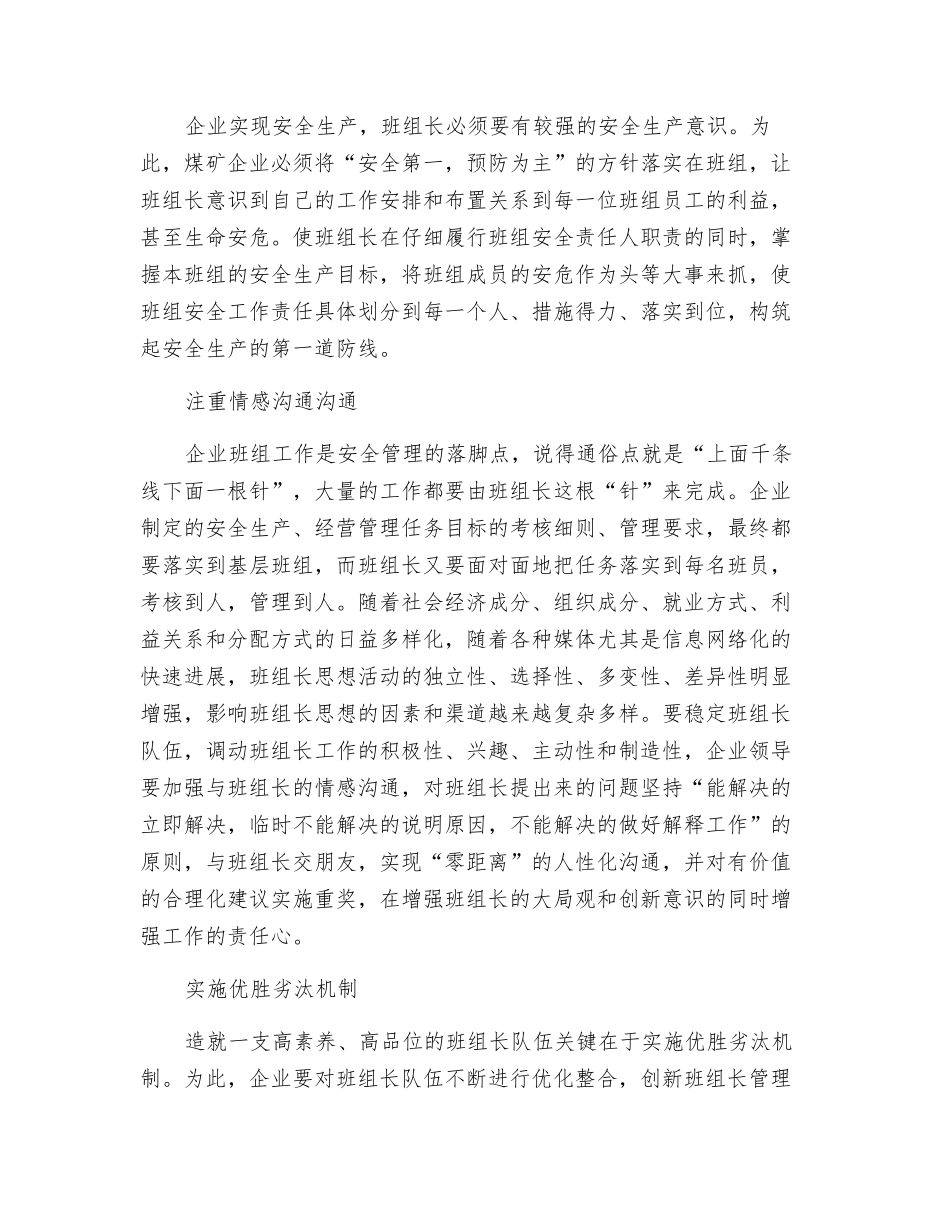 企业实现安全生产，班组长必须要有较强的安全生产意识。为此，煤矿企业必须将“安全第一，预防为主”的方针落实在班组，让班组长意识到自己的工作安排和布置关系到每一位班组员工的利益，甚至生命安危。使班组长在仔细履行班组安全责任人职责的同时，掌握本班组的安全生产目标，将班组成员的安危作为头等大事来抓，使班组安全工作责任具体划分到每一个人、措施得力、落实到位，构筑起安全生产的第一道防线。

注重情感沟通沟通

企业班组工作是安全管理的落脚点，说得通俗点就是“上面千条线下面一根针”，大量的工作都要由班组长这根“针”来完成。企业制定的安全生产、经营管理任务目标的考核细则、管理要求，最终都要落实到基层班组，而班组长又要面对面地把任务落实到每名班员，考核到人，管理到人。随着社会经济成分、组织成分、就业方式、利益关系和分配方式的日益多样化，随着各种媒体尤其是信息网络化的快速进展，班组长思想活动的独立性、选择性、多变性、差异性明显增强，影响班组长思想的因素和渠道越来越复杂多样。要稳定班组长队伍，调动班组长工作的积极性、兴趣、主动性和制造性，企业领导要加强与班组长的情感沟通，对班组长提出来的问题坚持“能解决的立即解决，临时不能解决的说明原因，不能解决的做好解释工作”的原则，与班组长交朋友，实现“零距离”的人性化沟通，并对有价值的合理化建议实施重奖，在增强班组长的大局观和创新意识的同时增强工作的责任心。

实施优胜劣汰机制

造就一支高素养、高品位的班组长队伍关键在于实施优胜劣汰机制。为此，企业要对班组长队伍不断进行优化整合，创新班组长管理